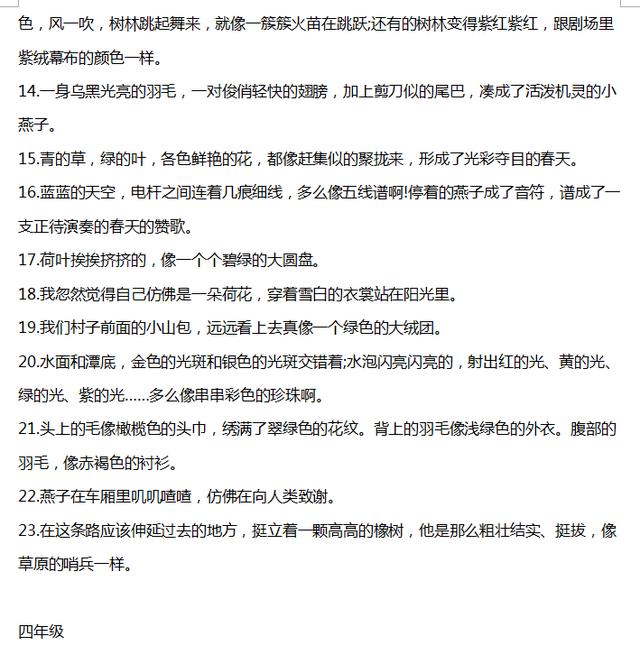 色，风一吹，树林跳起舞来，就像一簇簇火苗在跳跃;还有的树林变得紫红紫红，跟剧场里紫绒幕布的颜色一样。

14.一身乌黑光亮的羽毛，一对俊俏轻快的翅膀，加上剪刀似的尾巴，凑成了活泼机灵的小燕子。

15.青的草，绿的叶，各色鲜艳的花，都像赶集似的聚拢来，形成了光彩夺目的春天。

16.蓝蓝的天空，电杆之间连着几痕细线，多么像五线谱啊!停着的燕子成了音符，谱成了一支正待演奏的春天的赞歌。

17.荷叶挨挨挤挤的，像一个个碧绿的大圆盘。

18.我忽然觉得自己仿佛是一朵荷花，穿着雪白的衣裳站在阳光里。

19.我们村子前面的小山包，远远看上去真像一个绿色的大绒团。

20.水面和潭底，金色的光斑和银色的光斑交错着;水泡闪亮闪亮的，射出红的光、黄的光、绿的光、紫的光……多么像串串彩色的珍珠啊。

21.头上的毛像橄榄色的头巾，绣满了翠绿色的花纹。背上的羽毛像浅绿色的外衣。腹部的羽毛，像赤褐色的衬衫。

22.燕子在车厢里叽叽喳喳，仿佛在向人类致谢。

23.在这条路应该伸延过去的地方，挺立着一颗高高的橡树，他是那么粗壮结实、挺拔，像草原的哨兵一样。

四年级